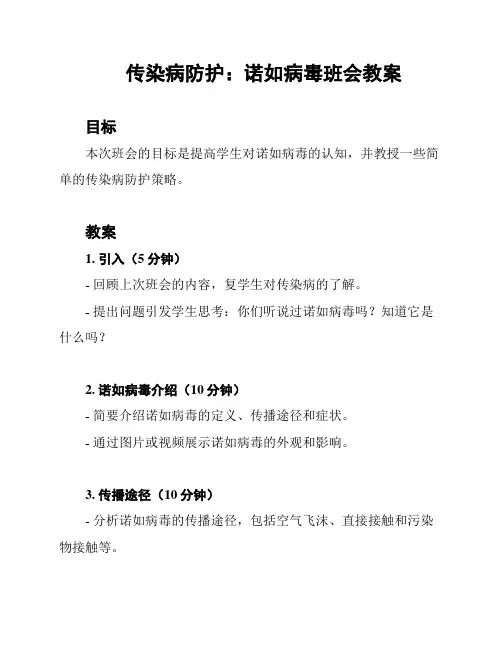 传染病防护：诺如病毒班会教案

目标

本次班会的目标是提高学生对诺如病毒的认知，并教授一些简单的传染病防护策略。

教案

1. 引入（5 分钟）

- 回顾上次班会的内容，复学生对传染病的了解。

- 提出问题引发学生思考：你们听说过诺如病毒吗？知道它是什么吗？

2. 诺如病毒介绍（10 分钟）

- 简要介绍诺如病毒的定义、传播途径和症状。

- 通过图片或视频展示诺如病毒的外观和影响。

3. 传播途径（10 分钟）

- 分析诺如病毒的传播途径，包括空气飞沫、直接接触和污染物接触等。